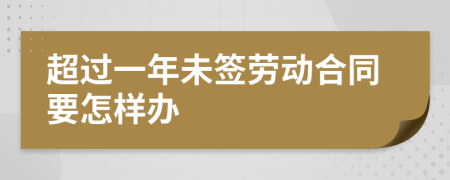 超过一年未签劳动合同要怎样办